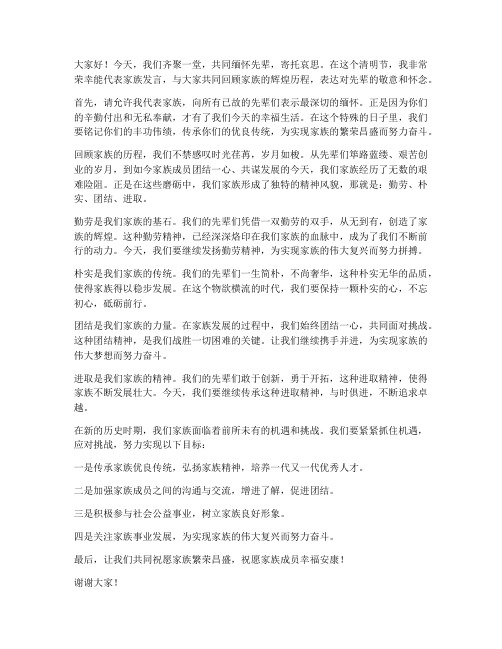 大家好！今天，我们齐聚一堂，共同缅怀先辈，寄托哀思。在这个清明节，我非常荣幸能代表家族发言，与大家共同回顾家族的辉煌历程，表达对先辈的敬意和怀念。

首先，请允许我代表家族，向所有已故的先辈们表示最深切的缅怀。正是因为你们的辛勤付出和无私奉献，才有了我们今天的幸福生活。在这个特殊的日子里，我们要铭记你们的丰功伟绩，传承你们的优良传统，为实现家族的繁荣昌盛而努力奋斗。

回顾家族的历程，我们不禁感叹时光荏苒，岁月如梭。从先辈们筚路蓝缕、艰苦创业的岁月，到如今家族成员团结一心、共谋发展的今天，我们家族经历了无数的艰难险阻。正是在这些磨砺中，我们家族形成了独特的精神风貌，那就是：勤劳、朴实、团结、进取。

勤劳是我们家族的基石。我们的先辈们凭借一双勤劳的双手，从无到有，创造了家族的辉煌。这种勤劳精神，已经深深烙印在我们家族的血脉中，成为了我们不断前行的动力。今天，我们要继续发扬勤劳精神，为实现家族的伟大复兴而努力拼搏。

朴实是我们家族的传统。我们的先辈们一生简朴，不尚奢华，这种朴实无华的品质，使得家族得以稳步发展。在这个物欲横流的时代，我们要保持一颗朴实的心，不忘初心，砥砺前行。

团结是我们家族的力量。在家族发展的过程中，我们始终团结一心，共同面对挑战。这种团结精神，是我们战胜一切困难的关键。让我们继续携手并进，为实现家族的伟大梦想而努力奋斗。

进取是我们家族的精神。我们的先辈们敢于创新，勇于开拓，这种进取精神，使得家族不断发展壮大。今天，我们要继续传承这种进取精神，与时俱进，不断追求卓越。

在新的历史时期，我们家族面临着前所未有的机遇和挑战。我们要紧紧抓住机遇，应对挑战，努力实现以下目标：

一是传承家族优良传统，弘扬家族精神，培养一代又一代优秀人才。

二是加强家族成员之间的沟通与交流，增进了解，促进团结。

三是积极参与社会公益事业，树立家族良好形象。

四是关注家族事业发展，为实现家族的伟大复兴而努力奋斗。

最后，让我们共同祝愿家族繁荣昌盛，祝愿家族成员幸福安康！

谢谢大家！